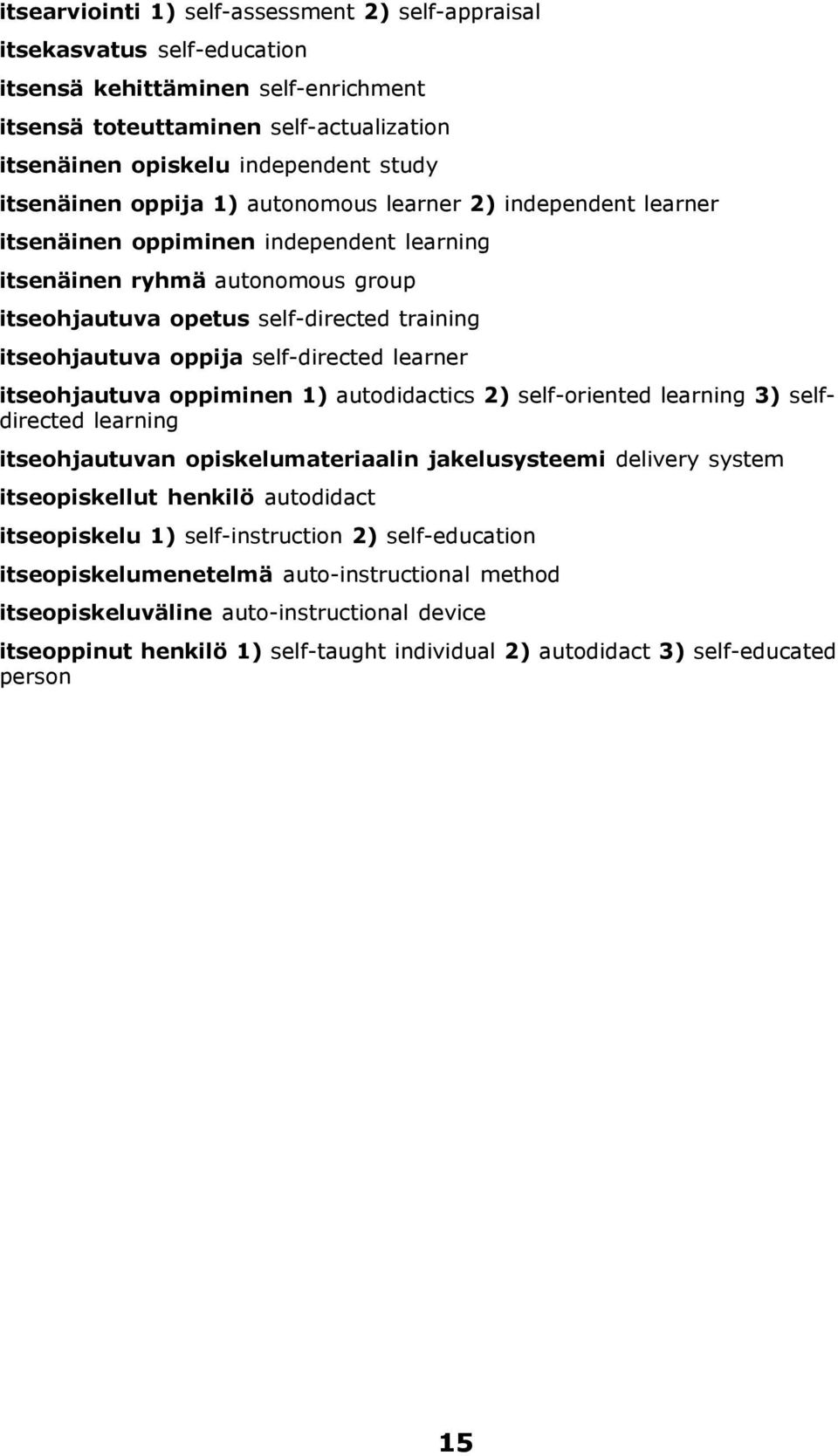 itsearviointi 1) self-assessment 2) self-appraisal

itsekasvatus self-education

itsensä kehittäminen self-enrichment

itsensä toteuttaminen self-actualization

itsenäinen opiskelu independent study

itsenäinen oppija 1) autonomous learner 2) independent learner

itsenäinen oppiminen independent learning

itsenäinen ryhmä autonomous group

itseohjautuva opetus self-directed training

itseohjautuva oppija self-directed learner

itseohjautuva oppiminen 1) autodidactics 2) self-oriented learning 3) self-directed learning

itseohjautuvan opiskelumateriaalin jakelusysteemi delivery system

itseopiskellut henkilö autodidact

itseopiskelu 1) self-instruction 2) self-education

itseopiskelumenetelmä auto-instructional method

itseopiskeluväline auto-instructional device

itseoppinut henkilö 1) self-taught individual 2) autodidact 3) self-educated person

15